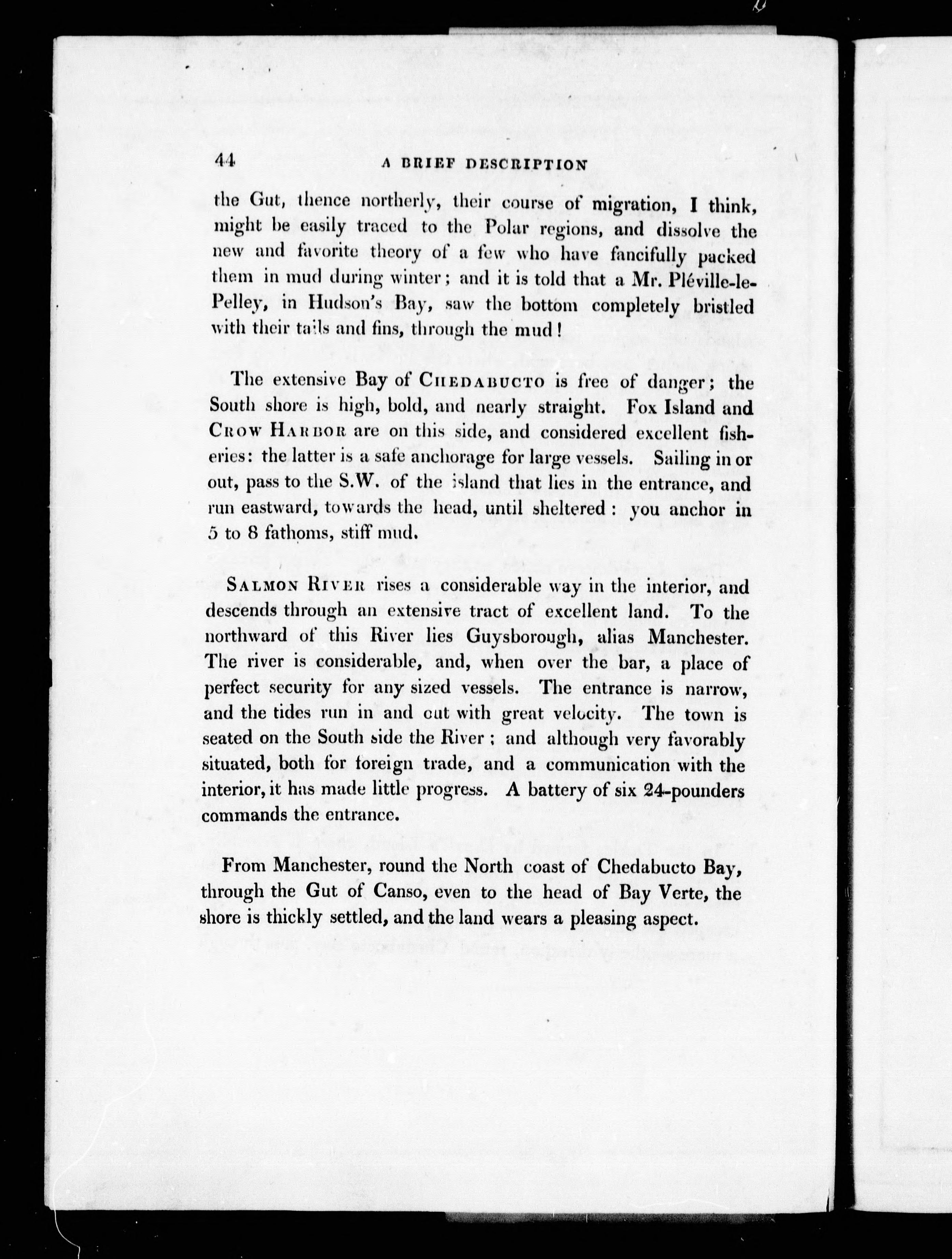 44 A BRIEF DESCRIPTION

the Gut, thence northerly, their course of migration, I think, might be easily traced to the Polar regions, and dissolve the new and favorite theory of a few who have fancifully packed them in mud during winter; and it is told that a Mr. Pléville-le-Pelley, in Hudson's Bay, saw the bottom completely bristled with their tails and fins, through the mud!

The extensive Bay of CHEDABUCTO is free of danger; the South shore is high, bold, and nearly straight. Fox Island and CROW HARBOR are on this side, and considered excellent fisheries: the latter is a safe anchorage for large vessels. Sailing in or out, pass to the S.W. of the island that lies in the entrance, and run eastward, towards the head, until sheltered: you anchor in 5 to 8 fathoms, stiff mud.

SALMON RIVER rises a considerable way in the interior, and descends through an extensive tract of excellent land. To the northward of this River lies Guysborough, alias Manchester. The river is considerable, and, when over the bar, a place of perfect security for any sized vessels. The entrance is narrow, and the tides run in and out with great velocity. The town is seated on the South side the River; and although very favorably situated, both for foreign trade, and a communication with the interior, it has made little progress. A battery of six 24-pounders commands the entrance.

From Manchester, round the North coast of Chedabucto Bay, through the Gut of Canso, even to the head of Bay Verte, the shore is thickly settled, and the land wears a pleasing aspect.